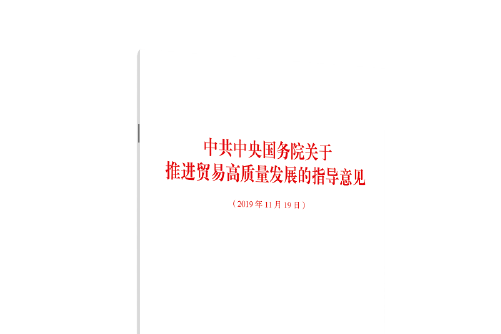 中共中央国务院关于
推进贸易高质量发展的指导意见

（2019年11月19日）